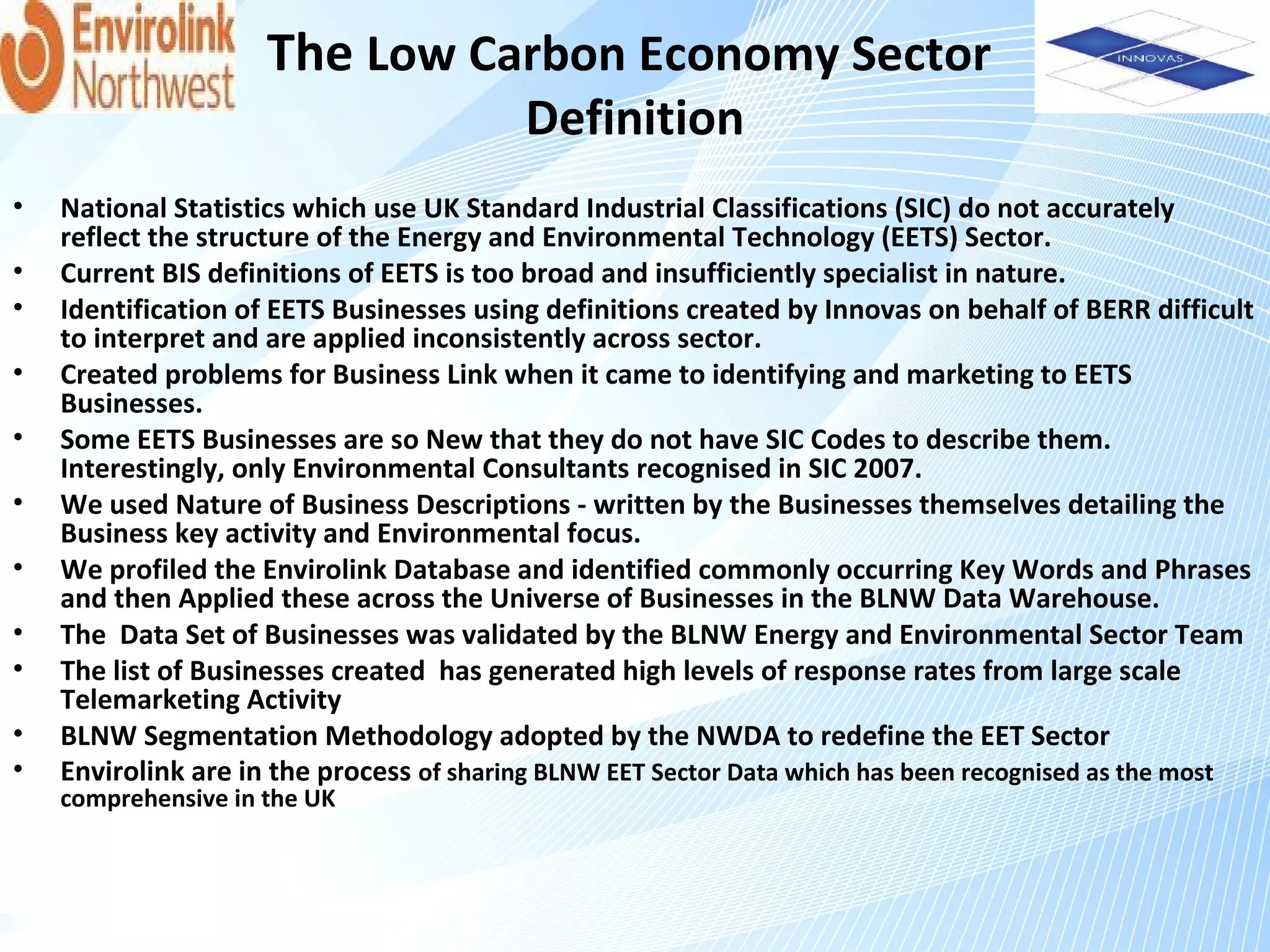 Envirolink Northwest

The Low Carbon Economy Sector Definition

INNOVAS

• National Statistics which use UK Standard Industrial Classifications (SIC) do not accurately reflect the structure of the Energy and Environmental Technology (EETS) Sector.
• Current BIS definitions of EETS is too broad and insufficiently specialist in nature.
• Identification of EETS Businesses using definitions created by Innovas on behalf of BERR difficult to interpret and are applied inconsistently across sector.
• Created problems for Business Link when it came to identifying and marketing to EETS Businesses.
• Some EETS Businesses are so New that they do not have SIC Codes to describe them. Interestingly, only Environmental Consultants recognised in SIC 2007.
• We used Nature of Business Descriptions - written by the Businesses themselves detailing the Business key activity and Environmental focus.
• We profiled the Envirolink Database and identified commonly occurring Key Words and Phrases and then Applied these across the Universe of Businesses in the BLNW Data Warehouse.
• The Data Set of Businesses was validated by the BLNW Energy and Environmental Sector Team
• The list of Businesses created has generated high levels of response rates from large scale Telemarketing Activity
• BLNW Segmentation Methodology adopted by the NWDA to redefine the EET Sector
• Envirolink are in the process of sharing BLNW EET Sector Data which has been recognised as the most comprehensive in the UK